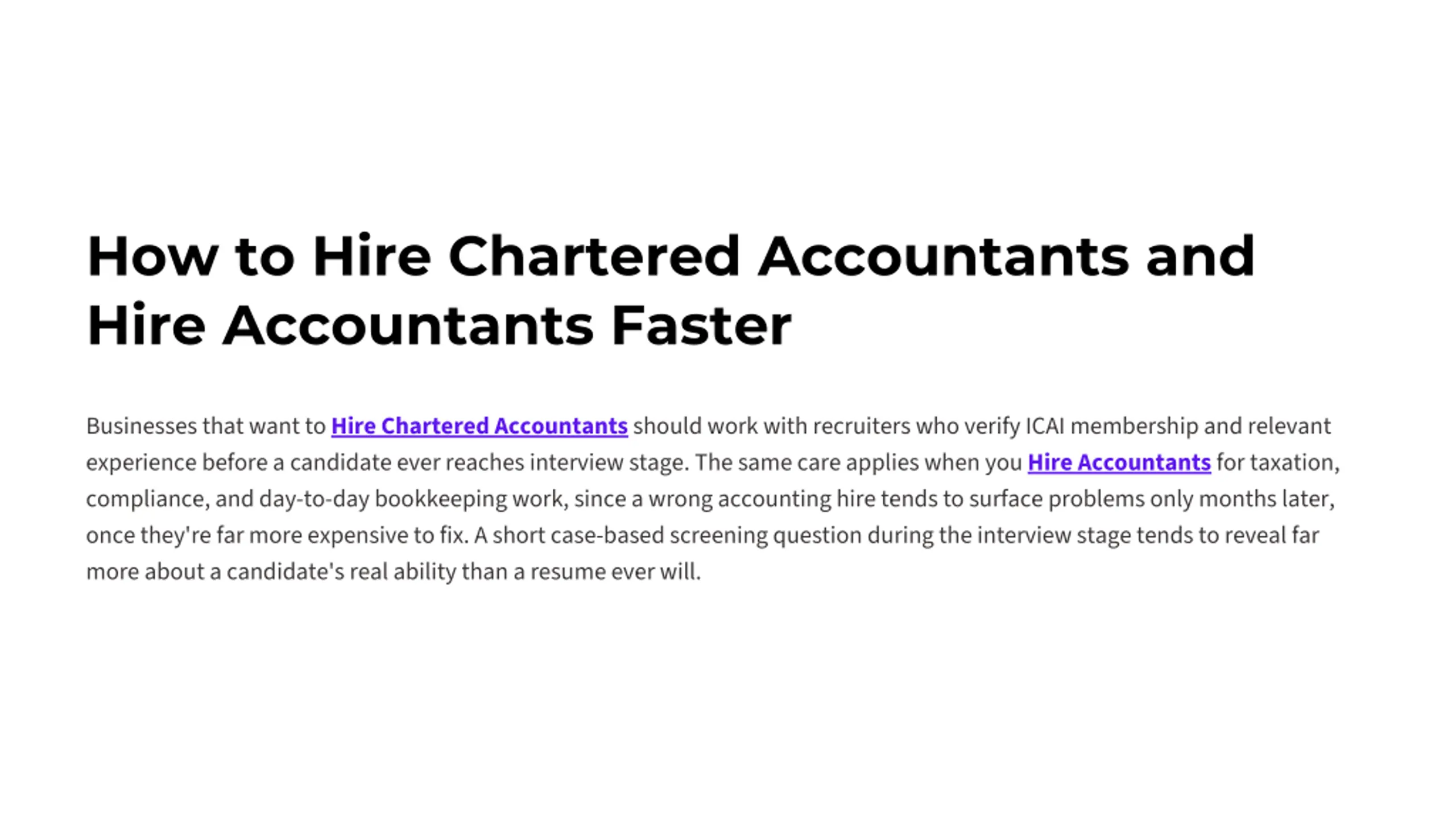 How to Hire Chartered Accountants and Hire Accountants Faster

Businesses that want to Hire Chartered Accountants should work with recruiters who verify ICAI membership and relevant experience before a candidate ever reaches interview stage. The same care applies when you Hire Accountants for taxation, compliance, and day-to-day bookkeeping work, since a wrong accounting hire tends to surface problems only months later, once they're far more expensive to fix. A short case-based screening question during the interview stage tends to reveal far more about a candidate's real ability than a resume ever will.